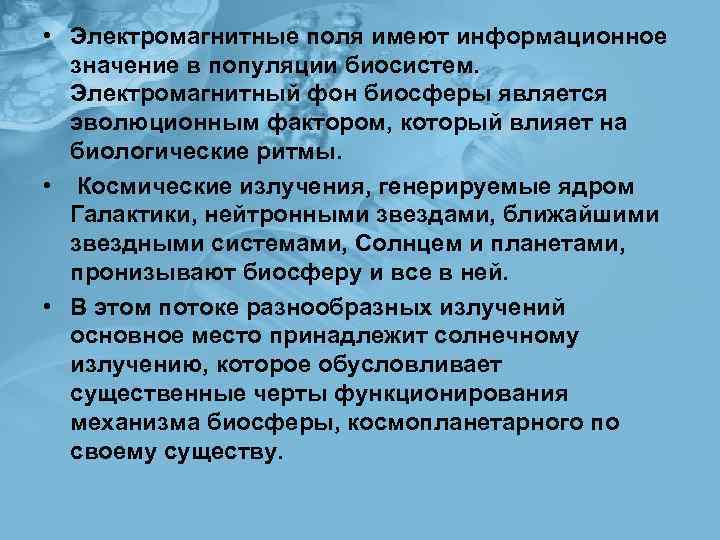 • Электромагнитные поля имеют информационное значение в популяции биосистем. Электромагнитный фон биосферы является эволюционным фактором, который влияет на биологические ритмы.

• Космические излучения, генерируемые ядром Галактики, нейтронными звездами, ближайшими звездными системами, Солнцем и планетами, пронизывают биосферу и все в ней.

• В этом потоке разнообразных излучений основное место принадлежит солнечному излучению, которое обусловливает существенные черты функционирования механизма биосферы, космопланетарного по своему существу.